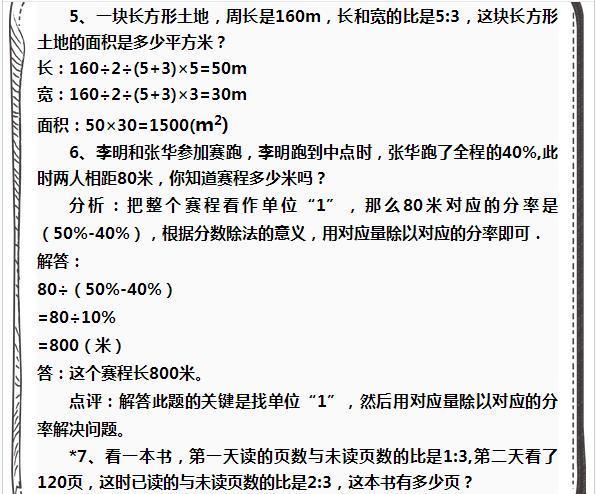 5、一块长方形土地，周长是160m，长和宽的比是5:3，这块长方形土地的面积是多少平方米？
长：$160\div2\div(5+3)\times5=50m$
宽：$160\div2\div(5+3)\times3=30m$
面积：$50\times30=1500(m^2)$

6、李明和张华参加赛跑，李明跑到中点时，张华跑了全程的40%,此时两人相距80米，你知道赛程多少米吗？

分析：把整个赛程看作单位“1”，那么80米对应的分率是（50%-40%），根据分数除法的意义，用对应量除以对应的分率即可．
解答：
80÷（50%-40%）
=80÷10%
=800（米）
答：这个赛程长800米。

点评：解答此题的关键是找单位“1”，然后用对应量除以对应的分率解决问题。

*7、看一本书，第一天读的页数与未读页数的比是1:3,第二天看了120页，这时已读的与未读页数的比是2:3，这本书有多少页？